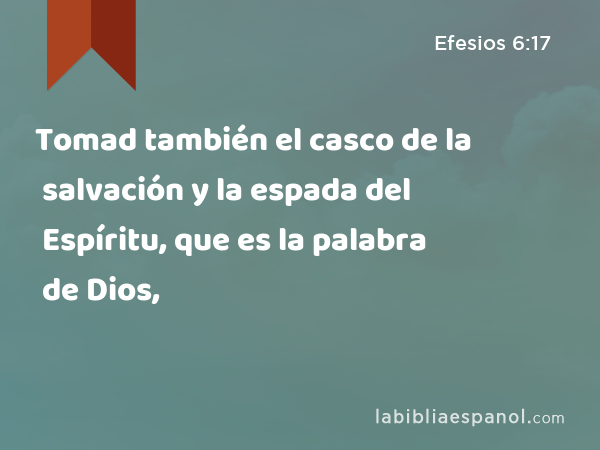 Efesios 6:17

Tomad también el casco de la salvación y la espada del Espíritu, que es la palabra de Dios,

labibliaespanol.com